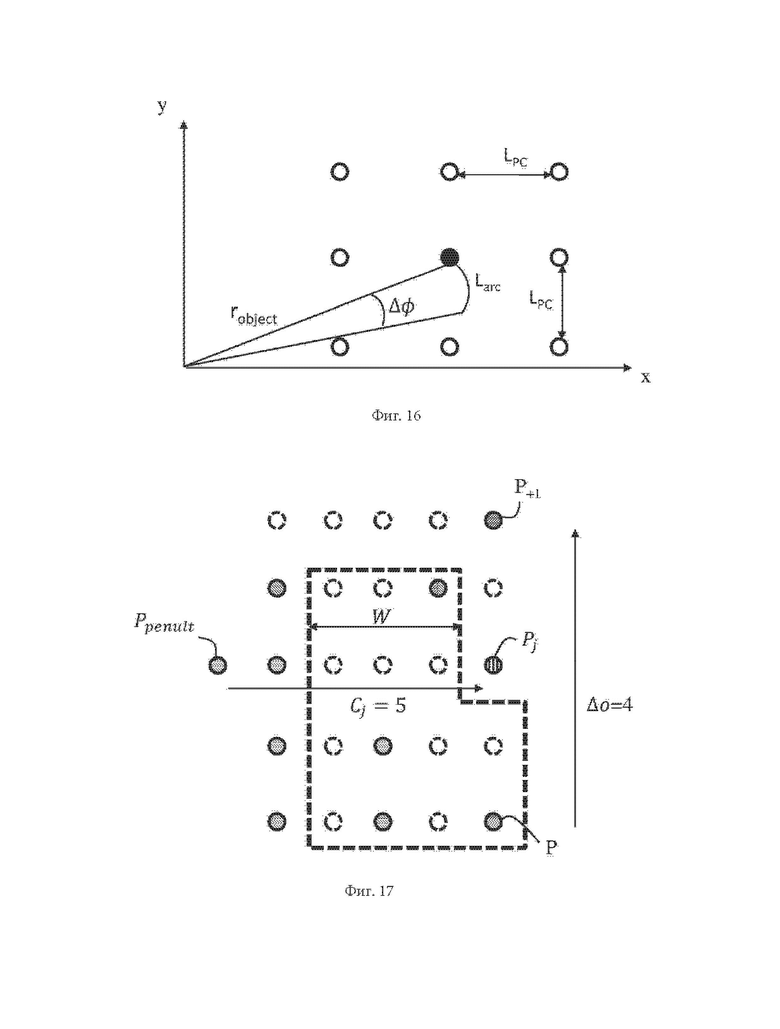 y

$L_{PC}$

$L_{arc}$

$L_{PC}$

$r_{object}$

$\Delta\phi$

x

Фиг. 16

$P_{+1}$

$W$

$P_{penult}$

$P_j$

$C_j = 5$

$\Delta o$=4

P

Фиг. 17